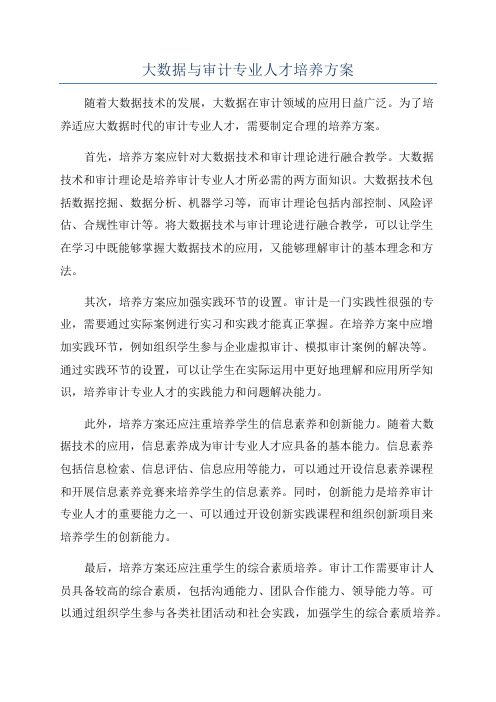 大数据与审计专业人才培养方案

随着大数据技术的发展，大数据在审计领域的应用日益广泛。为了培养适应大数据时代的审计专业人才，需要制定合理的培养方案。

首先，培养方案应针对大数据技术和审计理论进行融合教学。大数据技术和审计理论是培养审计专业人才所必需的两方面知识。大数据技术包括数据挖掘、数据分析、机器学习等，而审计理论包括内部控制、风险评估、合规性审计等。将大数据技术与审计理论进行融合教学，可以让学生在学习中既能够掌握大数据技术的应用，又能够理解审计的基本理念和方法。

其次，培养方案应加强实践环节的设置。审计是一门实践性很强的专业，需要通过实际案例进行实习和实践才能真正掌握。在培养方案中应增加实践环节，例如组织学生参与企业虚拟审计、模拟审计案例的解决等。通过实践环节的设置，可以让学生在实际运用中更好地理解和应用所学知识，培养审计专业人才的实践能力和问题解决能力。

此外，培养方案还应注重培养学生的信息素养和创新能力。随着大数据技术的应用，信息素养成为审计专业人才应具备的基本能力。信息素养包括信息检索、信息评估、信息应用等能力，可以通过开设信息素养课程和开展信息素养竞赛来培养学生的信息素养。同时，创新能力是培养审计专业人才的重要能力之一、可以通过开设创新实践课程和组织创新项目来培养学生的创新能力。

最后，培养方案还应注重学生的综合素质培养。审计工作需要审计人员具备较高的综合素质，包括沟通能力、团队合作能力、领导能力等。可以通过组织学生参与各类社团活动和社会实践，加强学生的综合素质培养。